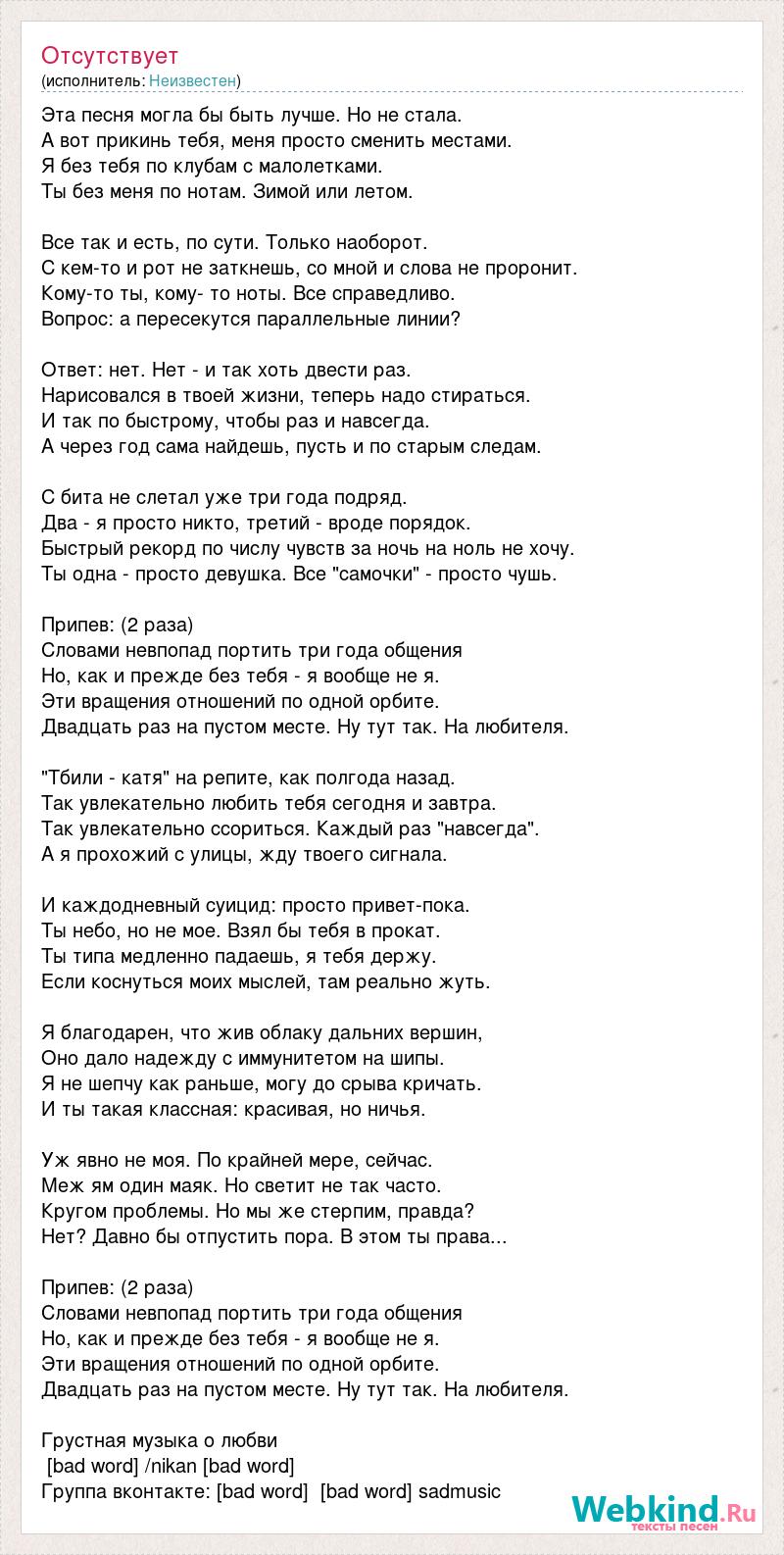 Отсутствует
(исполнитель: Неизвестен)

Эта песня могла бы быть лучше. Но не стала.
А вот прикинь тебя, меня просто сменить местами.
Я без тебя по клубам с малолетками.
Ты без меня по нотам. Зимой или летом.

Все так и есть, по сути. Только наоборот.
С кем-то и рот не заткнешь, со мной и слова не проронит.
Кому-то ты, кому- то ноты. Все справедливо.
Вопрос: а пересекутся параллельные линии?

Ответ: нет. Нет - и так хоть двести раз.
Нарисовался в твоей жизни, теперь надо стираться.
И так по быстрому, чтобы раз и навсегда.
А через год сама найдешь, пусть и по старым следам.

С бита не слетал уже три года подряд.
Два - я просто никто, третий - вроде порядок.
Быстрый рекорд по числу чувств за ночь на ноль не хочу.
Ты одна - просто девушка. Все "самочки" - просто чушь.

Припев: (2 раза)
Словами невпопад портить три года общения
Но, как и прежде без тебя - я вообще не я.
Эти вращения отношений по одной орбите.
Двадцать раз на пустом месте. Ну тут так. На любителя.

"Тбили - катя" на репите, как полгода назад.
Так увлекательно любить тебя сегодня и завтра.
Так увлекательно ссориться. Каждый раз "навсегда".
А я прохожий с улицы, жду твоего сигнала.

И каждодневный суицид: просто привет-пока.
Ты небо, но не мое. Взял бы тебя в прокат.
Ты типа медленно падаешь, я тебя держу.
Если коснуться моих мыслей, там реально жуть.

Я благодарен, что жив облаку дальних вершин,
Оно дало надежду с иммунитетом на шипы.
Я не шепчу как раньше, могу до срыва кричать.
И ты такая классная: красивая, но ничья.

Уж явно не моя. По крайней мере, сейчас.
Меж ям один маяк. Но светит не так часто.
Кругом проблемы. Но мы же стерпим, правда?
Нет? Давно бы отпустить пора. В этом ты права...

Припев: (2 раза)
Словами невпопад портить три года общения
Но, как и прежде без тебя - я вообще не я.
Эти вращения отношений по одной орбите.
Двадцать раз на пустом месте. Ну тут так. На любителя.

Грустная музыка о любви
[bad word] /nikan [bad word]
Группа вконтакте: [bad word] [bad word] sadmusic

Webkind.Ru
тексты песен